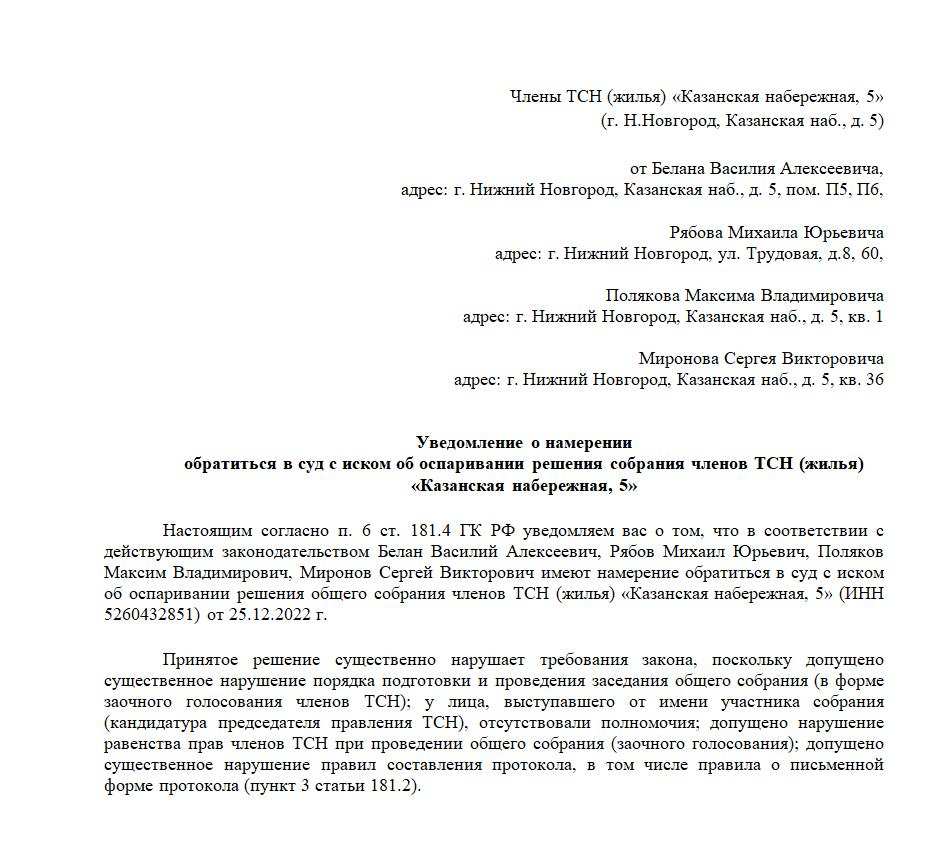 Члены ТСН (жилья) «Казанская набережная, 5»
(г. Н.Новгород, Казанская наб., д. 5)

от Белана Василия Алексеевича,
адрес: г. Нижний Новгород, Казанская наб., д. 5, пом. П5, П6,

Рябова Михаила Юрьевича
адрес: г. Нижний Новгород, ул. Трудовая, д.8, 60,

Полякова Максима Владимировича
адрес: г. Нижний Новгород, Казанская наб., д. 5, кв. 1

Миронова Сергея Викторовича
адрес: г. Нижний Новгород, Казанская наб., д. 5, кв. 36

Уведомление о намерении
обратиться в суд с иском об оспаривании решения собрания членов ТСН (жилья)
«Казанская набережная, 5»

Настоящим согласно п. 6 ст. 181.4 ГК РФ уведомляем вас о том, что в соответствии с действующим законодательством Белан Василий Алексеевич, Рябов Михаил Юрьевич, Поляков Максим Владимирович, Миронов Сергей Викторович имеют намерение обратиться в суд с иском об оспаривании решения общего собрания членов ТСН (жилья) «Казанская набережная, 5» (ИНН 5260432851) от 25.12.2022 г.

Принятое решение существенно нарушает требования закона, поскольку допущено существенное нарушение порядка подготовки и проведения заседания общего собрания (в форме заочного голосования членов ТСН); у лица, выступавшего от имени участника собрания (кандидатура председателя правления ТСН), отсутствовали полномочия; допущено нарушение равенства прав членов ТСН при проведении общего собрания (заочного голосования); допущено существенное нарушение правил составления протокола, в том числе правила о письменной форме протокола (пункт 3 статьи 181.2).